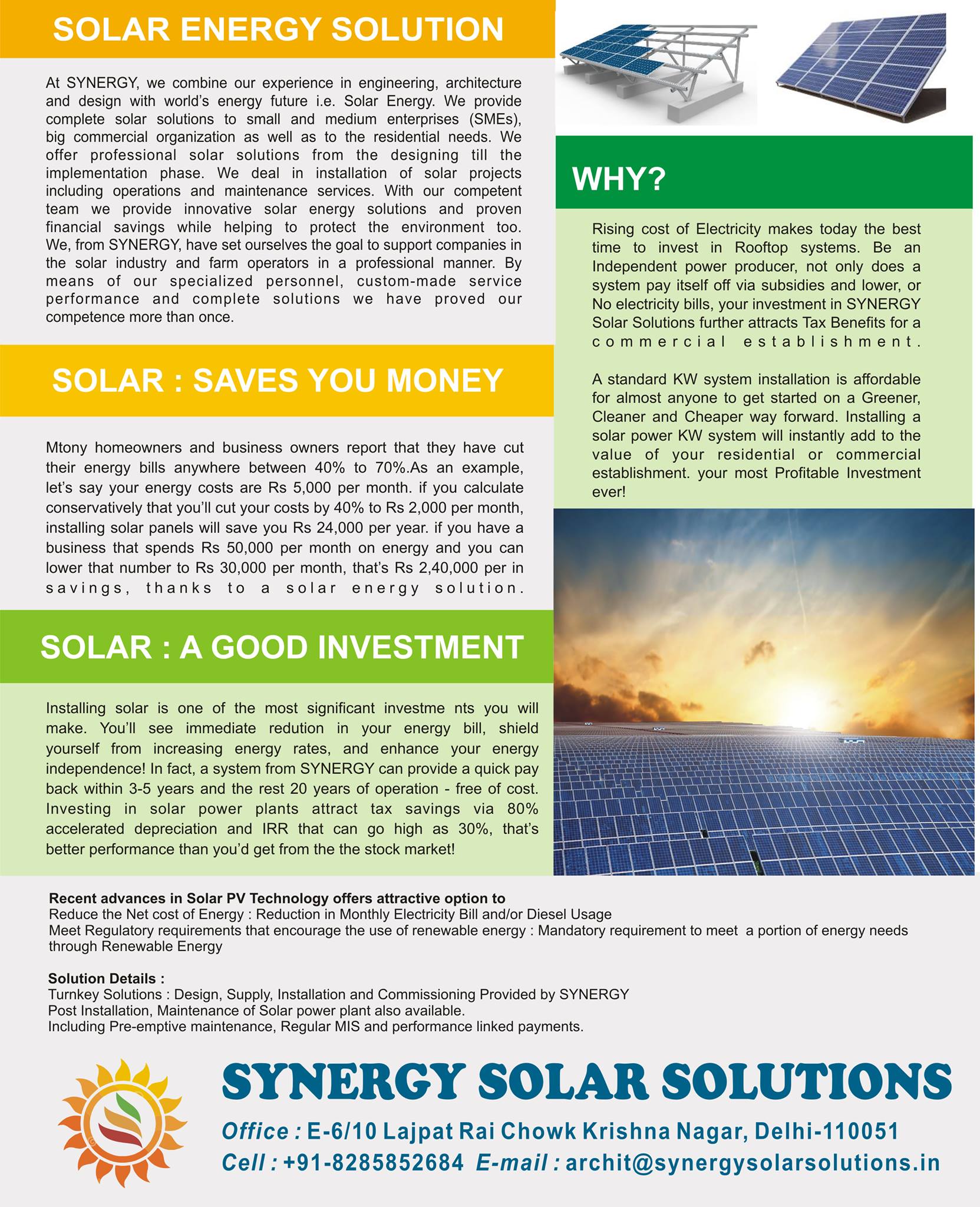 SOLAR ENERGY SOLUTION

At SYNERGY, we combine our experience in engineering, architecture and design with world's energy future i.e. Solar Energy. We provide complete solar solutions to small and medium enterprises (SMEs), big commercial organization as well as to the residential needs. We offer professional solar solutions from the designing till the implementation phase. We deal in installation of solar projects including operations and maintenance services. With our competent team we provide innovative solar energy solutions and proven financial savings while helping to protect the environment too. We, from SYNERGY, have set ourselves the goal to support companies in the solar industry and farm operators in a professional manner. By means of our specialized personnel, custom-made service performance and complete solutions we have proved our competence more than once.

SOLAR : SAVES YOU MONEY

Mtony homeowners and business owners report that they have cut their energy bills anywhere between 40% to 70%.As an example, let's say your energy costs are Rs 5,000 per month. if you calculate conservatively that you'll cut your costs by 40% to Rs 2,000 per month, installing solar panels will save you Rs 24,000 per year. if you have a business that spends Rs 50,000 per month on energy and you can lower that number to Rs 30,000 per month, that's Rs 2,40,000 per in savings, thanks to a solar energy solution.

SOLAR : A GOOD INVESTMENT

Installing solar is one of the most significant investme nts you will make. You'll see immediate redution in your energy bill, shield yourself from increasing energy rates, and enhance your energy independence! In fact, a system from SYNERGY can provide a quick pay back within 3-5 years and the rest 20 years of operation - free of cost. Investing in solar power plants attract tax savings via 80% accelerated depreciation and IRR that can go high as 30%, that's better performance than you'd get from the the stock market!

WHY?

Rising cost of Electricity makes today the best time to invest in Rooftop systems. Be an Independent power producer, not only does a system pay itself off via subsidies and lower, or No electricity bills, your investment in SYNERGY Solar Solutions further attracts Tax Benefits for a commercial establishment.

A standard KW system installation is affordable for almost anyone to get started on a Greener, Cleaner and Cheaper way forward. Installing a solar power KW system will instantly add to the value of your residential or commercial establishment. your most Profitable Investment ever!

Recent advances in Solar PV Technology offers attractive option to
Reduce the Net cost of Energy : Reduction in Monthly Electricity Bill and/or Diesel Usage
Meet Regulatory requirements that encourage the use of renewable energy : Mandatory requirement to meet a portion of energy needs through Renewable Energy

Solution Details :
Turnkey Solutions : Design, Supply, Installation and Commissioning Provided by SYNERGY
Post Installation, Maintenance of Solar power plant also available.
Including Pre-emptive maintenance, Regular MIS and performance linked payments.

SYNERGY SOLAR SOLUTIONS
Office : E-6/10 Lajpat Rai Chowk Krishna Nagar, Delhi-110051
Cell : +91-8285852684 E-mail : archit@synergysolarsolutions.in